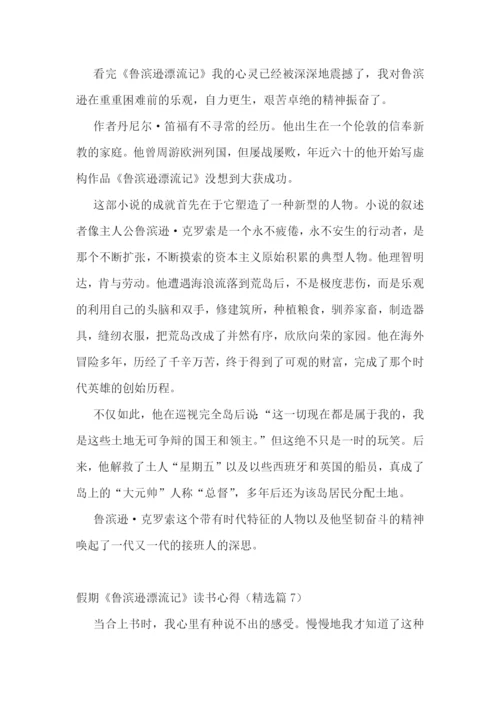 看完《鲁滨逊漂流记》我的心灵已经被深深地震撼了，我对鲁滨逊在重重困难前的乐观，自力更生，艰苦卓绝的精神振奋了。

作者丹尼尔·笛福有不寻常的经历。他出生在一个伦敦的信奉新教的家庭。他曾周游欧洲列国，但屡战屡败，年近六十的他开始写虚构作品《鲁滨逊漂流记》没想到大获成功。

这部小说的成就首先在于它塑造了一种新型的人物。小说的叙述者像主人公鲁滨逊·克罗索是一个永不疲倦，永不安生的行动者，是那个不断扩张，不断摸索的资本主义原始积累的典型人物。他理智明达，肯与劳动。他遭遇海浪流落到荒岛后，不是极度悲伤，而是乐观的利用自己的头脑和双手，修建筑所，种植粮食，驯养家畜，制造器具，缝纫衣服，把荒岛改成了井然有序，欣欣向荣的家园。他在海外冒险多年，历经了千辛万苦，终于得到了可观的财富，完成了那个时代英雄的创始历程。

不仅如此，他在巡视完全岛后说“这一切现在都是属于我的，我是这些土地无可争辩的国王和领主。”但这绝不只是一时的玩笑。后来，他解救了土人“星期五”以及以些西班牙和英国的船员，真成了岛上的“大元帅”人称“总督”，多年后还为该岛居民分配土地。

鲁滨逊·克罗索这个带有时代特征的人物以及他坚韧奋斗的精神唤起了一代又一代的接班人的深思。

假期《鲁滨逊漂流记》读书心得（精选篇 7）

当合上书时，我心里有种说不出的感受。慢慢地我才知道了这种